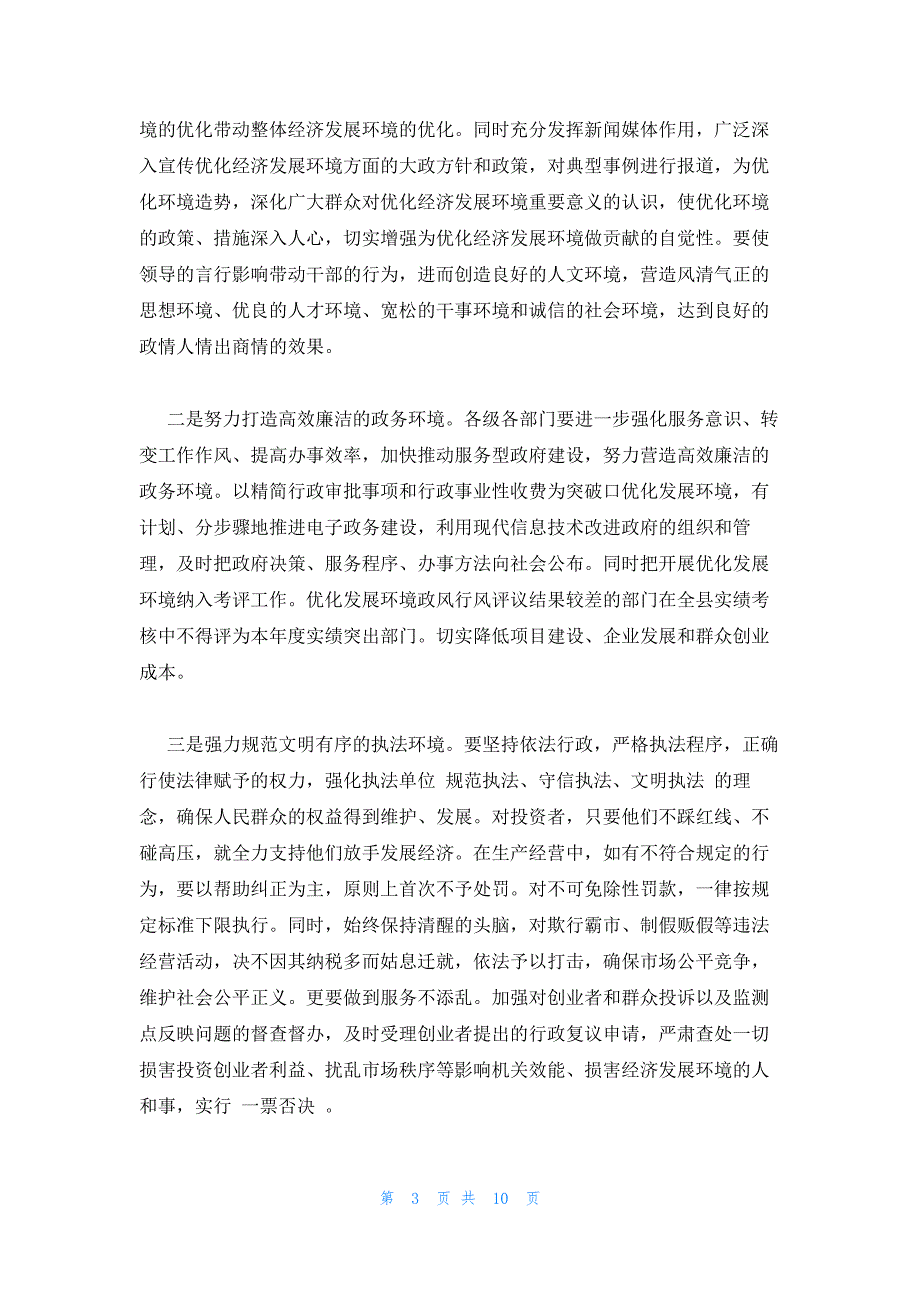 境的优化带动整体经济发展环境的优化。同时充分发挥新闻媒体作用，广泛深入宣传优化经济发展环境方面的大政方针和政策，对典型事例进行报道，为优化环境造势，深化广大群众对优化经济发展环境重要意义的认识，使优化环境的政策、措施深入人心，切实增强为优化经济发展环境做贡献的自觉性。要使领导的言行影响带动干部的行为，进而创造良好的人文环境，营造风清气正的思想环境、优良的人才环境、宽松的干事环境和诚信的社会环境，达到良好的政情人情出商情的效果。

二是努力打造高效廉洁的政务环境。各级各部门要进一步强化服务意识、转变工作作风、提高办事效率，加快推动服务型政府建设，努力营造高效廉洁的政务环境。以精简行政审批事项和行政事业性收费为突破口优化发展环境，有计划、分步骤地推进电子政务建设，利用现代信息技术改进政府的组织和管理，及时把政府决策、服务程序、办事方法向社会公布。同时把开展优化发展环境纳入考评工作。优化发展环境政风行风评议结果较差的部门在全县实绩考核中不得评为本年度实绩突出部门。切实降低项目建设、企业发展和群众创业成本。

三是强力规范文明有序的执法环境。要坚持依法行政，严格执法程序，正确行使法律赋予的权力，强化执法单位 规范执法、守信执法、文明执法 的理念，确保人民群众的权益得到维护、发展。对投资者，只要他们不踩红线、不碰高压，就全力支持他们放手发展经济。在生产经营中，如有不符合规定的行为，要以帮助纠正为主，原则上首次不予处罚。对不可免除性罚款，一律按规定标准下限执行。同时，始终保持清醒的头脑，对欺行霸市、制假贩假等违法经营活动，决不因其纳税多而姑息迁就，依法予以打击，确保市场公平竞争，维护社会公平正义。更要做到服务不添乱。加强对创业者和群众投诉以及监测点反映问题的督查督办，及时受理创业者提出的行政复议申请，严肃查处一切损害投资创业者利益、扰乱市场秩序等影响机关效能、损害经济发展环境的人和事，实行 一票否决 。

第 3 页 共 10 页